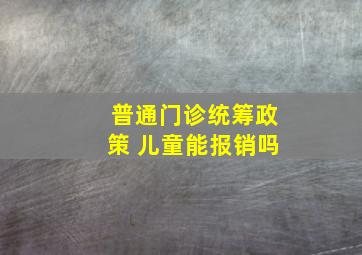 普通门诊统筹政策 儿童能报销吗